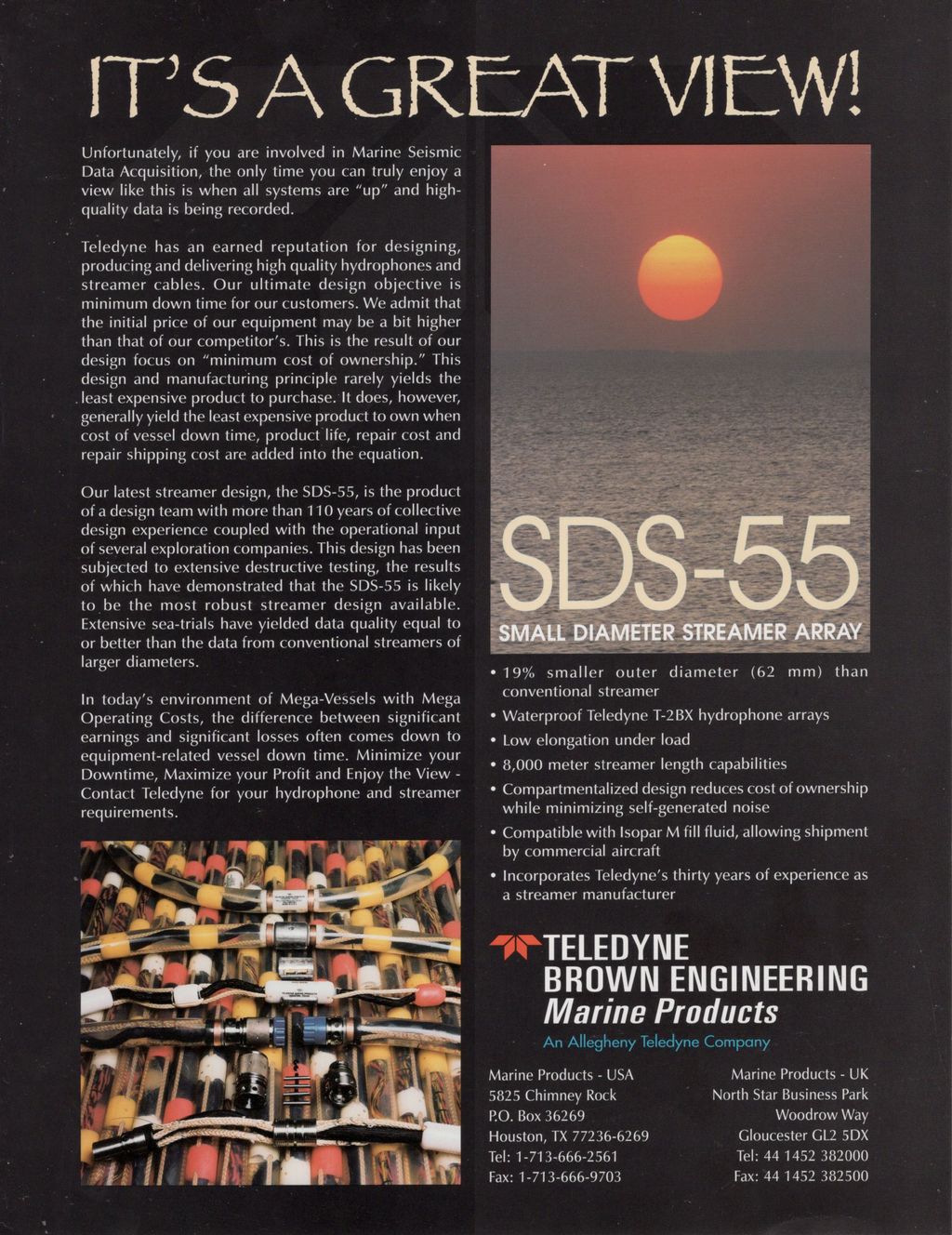 IT'S A GREAT VIEW!

Unfortunately, if you are involved in Marine Seismic Data Acquisition, the only time you can truly enjoy a view like this is when all systems are "up" and high-quality data is being recorded.

Teledyne has an earned reputation for designing, producing and delivering high quality hydrophones and streamer cables. Our ultimate design objective is minimum down time for our customers. We admit that the initial price of our equipment may be a bit higher than that of our competitor's. This is the result of our design focus on "minimum cost of ownership." This design and manufacturing principle rarely yields the least expensive product to purchase. It does, however, generally yield the least expensive product to own when cost of vessel down time, product life, repair cost and repair shipping cost are added into the equation.

Our latest streamer design, the SDS-55, is the product of a design team with more than 110 years of collective design experience coupled with the operational input of several exploration companies. This design has been subjected to extensive destructive testing, the results of which have demonstrated that the SDS-55 is likely to be the most robust streamer design available. Extensive sea-trials have yielded data quality equal to or better than the data from conventional streamers of larger diameters.

In today's environment of Mega-Vessels with Mega Operating Costs, the difference between significant earnings and significant losses often comes down to equipment-related vessel down time. Minimize your Downtime, Maximize your Profit and Enjoy the View - Contact Teledyne for your hydrophone and streamer requirements.

SDS-55
SMALL DIAMETER STREAMER ARRAY

• 19% smaller outer diameter (62 mm) than conventional streamer
• Waterproof Teledyne T-2BX hydrophone arrays
• Low elongation under load
• 8,000 meter streamer length capabilities
• Compartmentalized design reduces cost of ownership while minimizing self-generated noise
• Compatible with Isopar M fill fluid, allowing shipment by commercial aircraft
• Incorporates Teledyne's thirty years of experience as a streamer manufacturer

TELEDYNE
BROWN ENGINEERING
Marine Products
An Allegheny Teledyne Company

Marine Products - USA
5825 Chimney Rock
P.O. Box 36269
Houston, TX 77236-6269
Tel: 1-713-666-2561
Fax: 1-713-666-9703

Marine Products - UK
North Star Business Park
Woodrow Way
Gloucester GL2 5DX
Tel: 44 1452 382000
Fax: 44 1452 382500